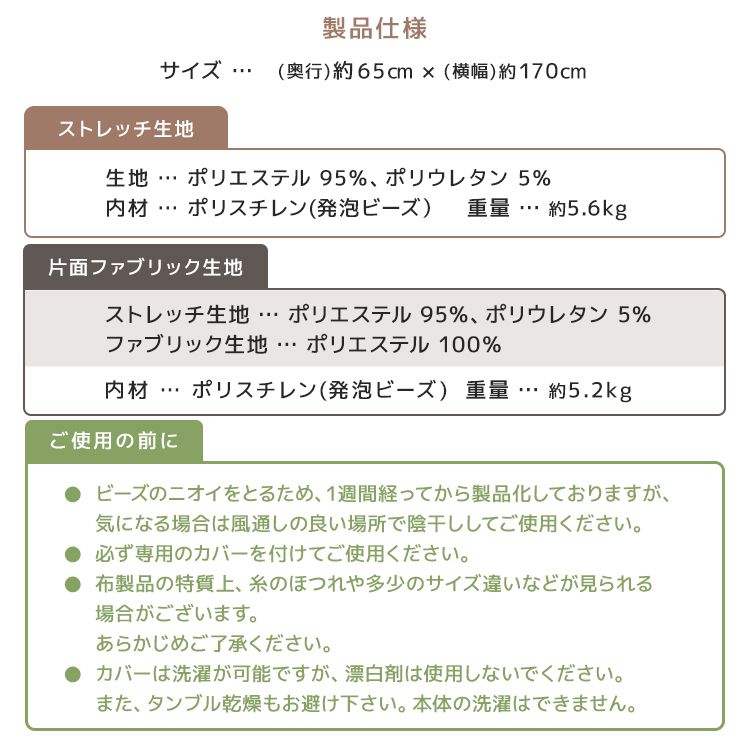 製品仕様

サイズ … (奥行)約65cm × (横幅)約170cm

ストレッチ生地

生地 … ポリエステル 95%、ポリウレタン 5%
内材 … ポリスチレン(発泡ビーズ) 重量 … 約5.6kg

片面ファブリック生地

ストレッチ生地 … ポリエステル 95%、ポリウレタン 5%
ファブリック生地 … ポリエステル 100%

内材 … ポリスチレン(発泡ビーズ) 重量 … 約5.2kg

ご使用の前に

● ビーズのニオイをとるため、1週間経ってから製品化しておりますが、気になる場合は風通しの良い場所で陰干ししてご使用ください。
● 必ず専用のカバーを付けてご使用ください。
● 布製品の特質上、糸のほつれや多少のサイズ違いなどが見られる場合がございます。
あらかじめご了承ください。
● カバーは洗濯が可能ですが、漂白剤は使用しないでください。
また、タンブル乾燥もお避け下さい。本体の洗濯はできません。